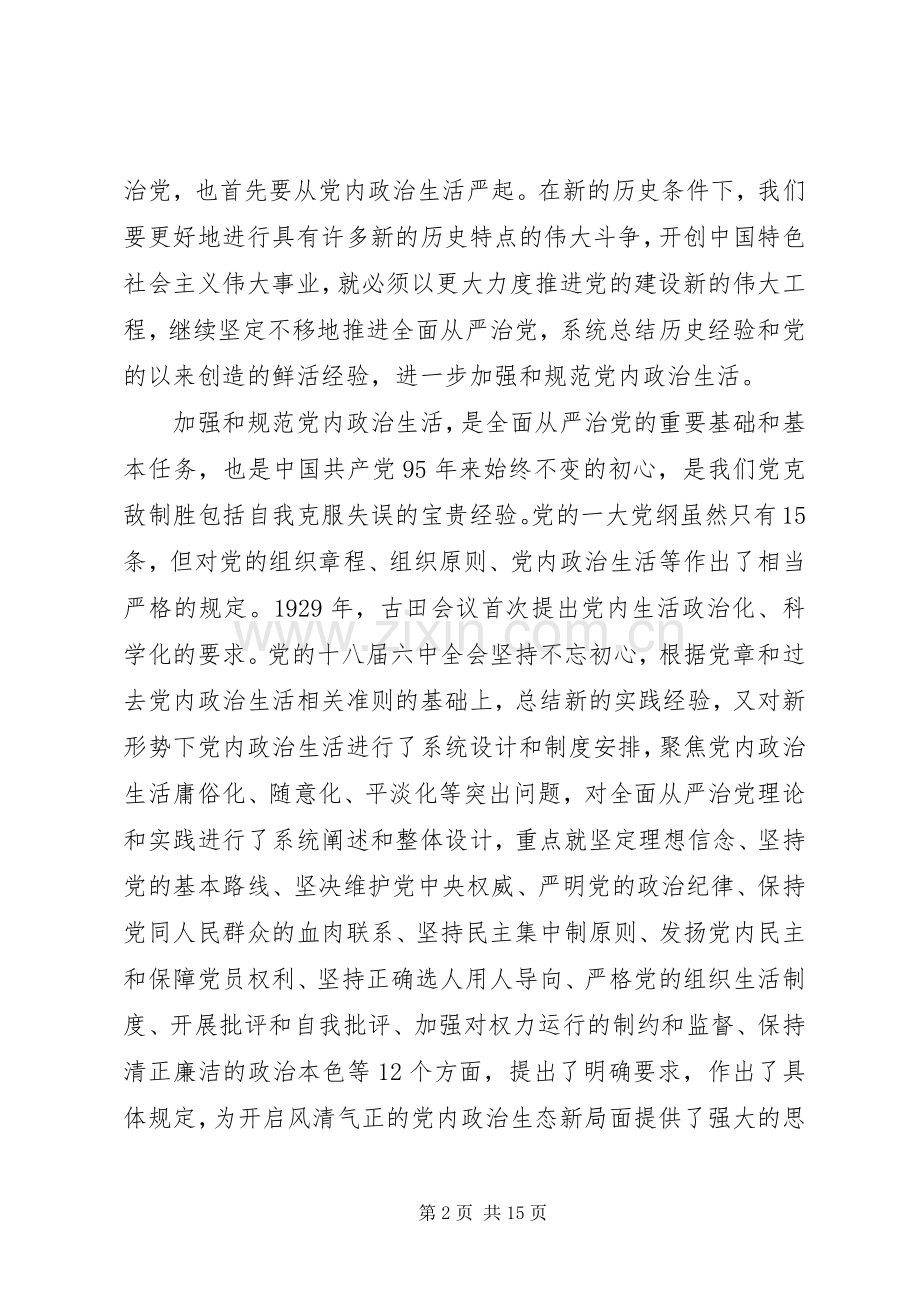 治党，也首先要从党内政治生活严起。在新的历史条件下，我们要更好地进行具有许多新的历史特点的伟大斗争，开创中国特色社会主义伟大事业，就必须以更大力度推进党的建设新的伟大工程，继续坚定不移地推进全面从严治党，系统总结历史经验和党的以来创造的鲜活经验，进一步加强和规范党内政治生活。

加强和规范党内政治生活，是全面从严治党的重要基础和基本任务，也是中国共产党95年来始终不变的初心，是我们党克敌制胜包括自我克服失误的宝贵经验。党的一大党纲虽然只有15条，但对党的组织章程、组织原则、党内政治生活等作出了相当严格的规定。1929年，古田会议首次提出党内生活政治化、科学化的要求。党的十八届六中全会坚持不忘初心，根据党章和过去党内政治生活相关准则的基础上，总结新的实践经验，又对新形势下党内政治生活进行了系统设计和制度安排，聚焦党内政治生活庸俗化、随意化、平淡化等突出问题，对全面从严治党理论和实践进行了系统阐述和整体设计，重点就坚定理想信念、坚持党的基本路线、坚决维护党中央权威、严明党的政治纪律、保持党同人民群众的血肉联系、坚持民主集中制原则、发扬党内民主和保障党员权利、坚持正确选人用人导向、严格党的组织生活制度、开展批评和自我批评、加强对权力运行的制约和监督、保持清正廉洁的政治本色等12个方面，提出了明确要求，作出了具体规定，为开启风清气正的党内政治生态新局面提供了强大的思

第2页 共15页

www.zixin.com.cn